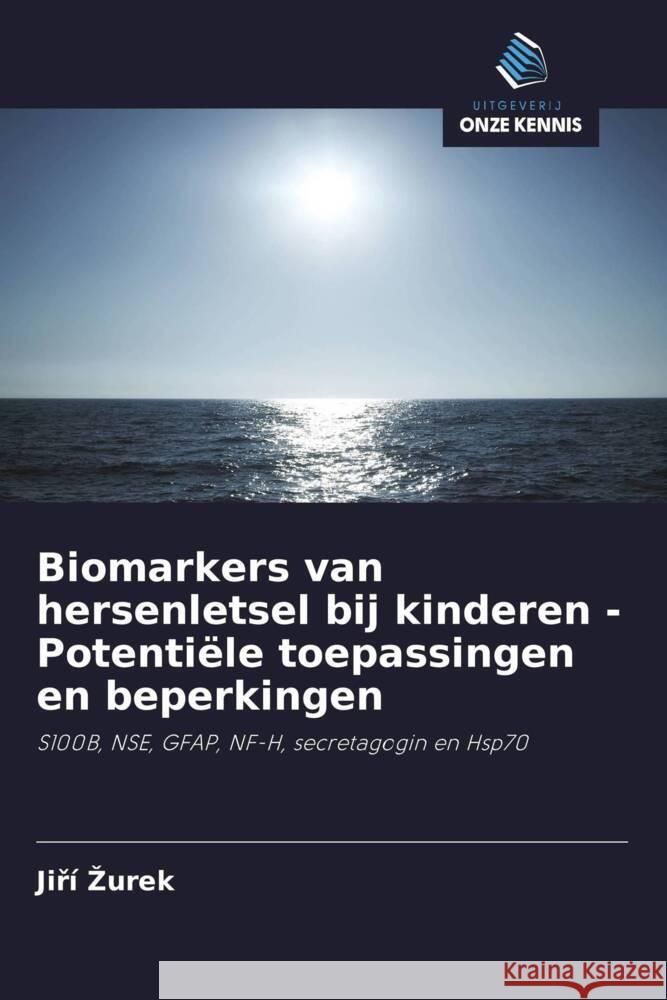 UITGEVERIJ
ONZE KENNIS

Biomarkers van hersenletsel bij kinderen - Potentiële toepassingen en beperkingen

S100B, NSE, GFAP, NF-H, secretagogin en Hsp70

Jiří Žurek